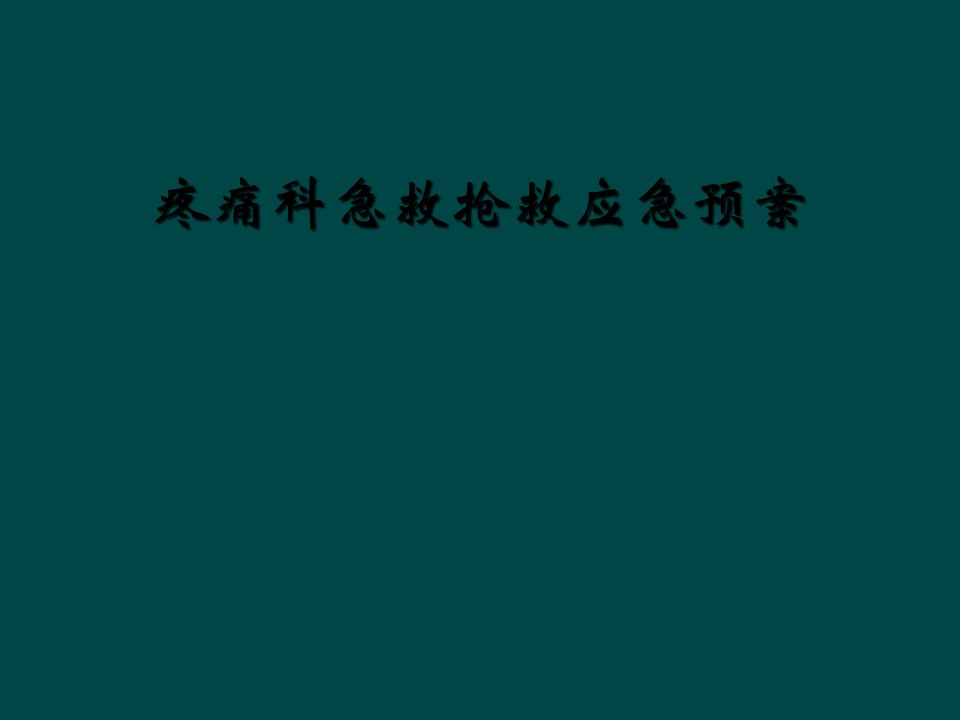 疼痛科急救抢救应急预案